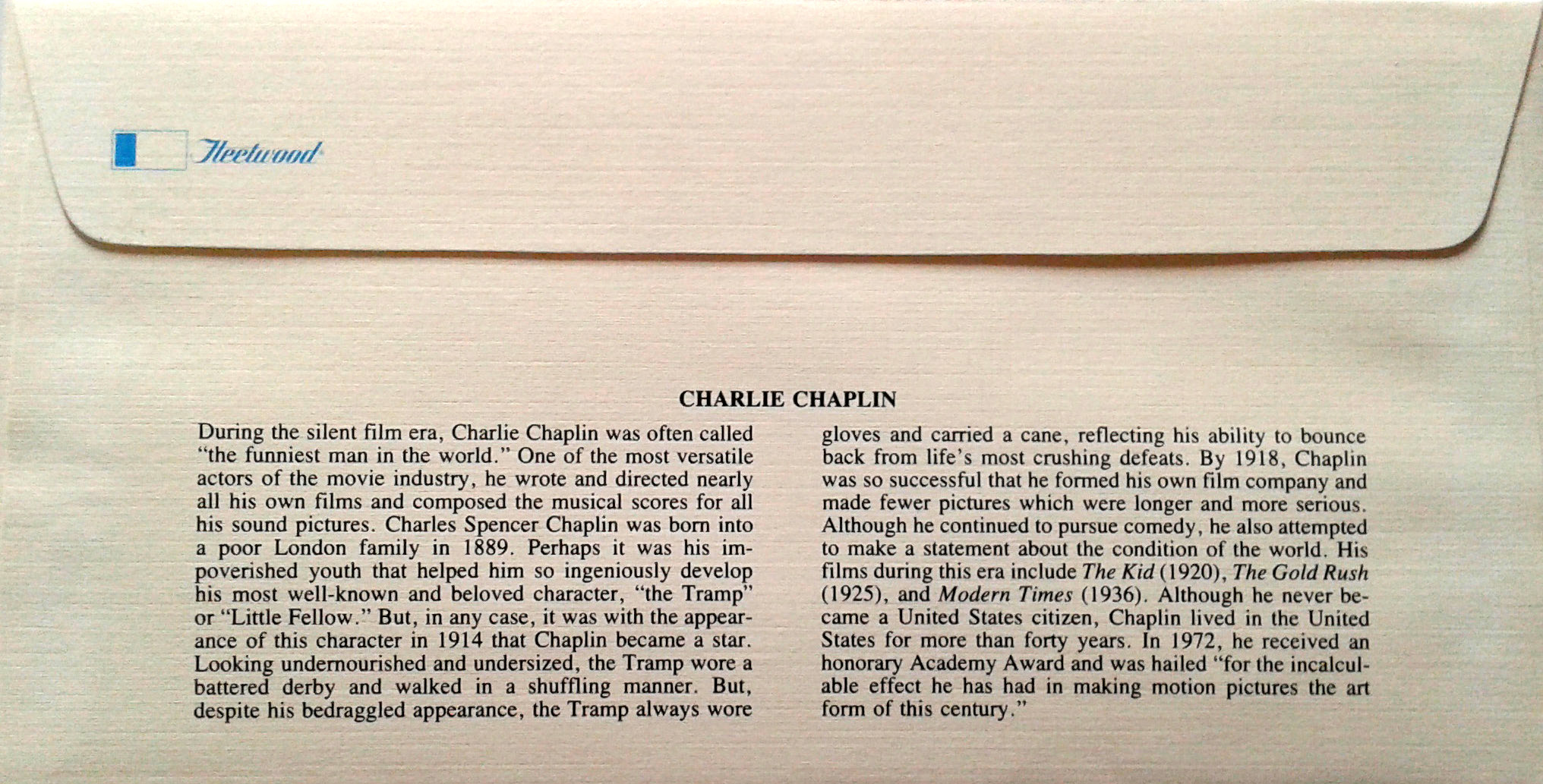 Fleetwood

CHARLIE CHAPLIN

During the silent film era, Charlie Chaplin was often called "the funniest man in the world." One of the most versatile actors of the movie industry, he wrote and directed nearly all his own films and composed the musical scores for all his sound pictures. Charles Spencer Chaplin was born into a poor London family in 1889. Perhaps it was his impoverished youth that helped him so ingeniously develop his most well-known and beloved character, "the Tramp" or "Little Fellow." But, in any case, it was with the appearance of this character in 1914 that Chaplin became a star. Looking undernourished and undersized, the Tramp wore a battered derby and walked in a shuffling manner. But, despite his bedraggled appearance, the Tramp always wore gloves and carried a cane, reflecting his ability to bounce back from life's most crushing defeats. By 1918, Chaplin was so successful that he formed his own film company and made fewer pictures which were longer and more serious. Although he continued to pursue comedy, he also attempted to make a statement about the condition of the world. His films during this era include The Kid (1920), The Gold Rush (1925), and Modern Times (1936). Although he never became a United States citizen, Chaplin lived in the United States for more than forty years. In 1972, he received an honorary Academy Award and was hailed "for the incalculable effect he has had in making motion pictures the art form of this century."